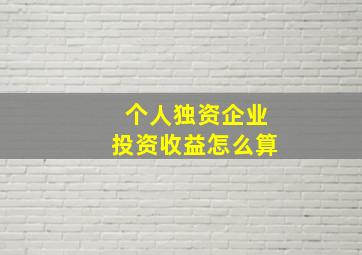 个人独资企业
投资收益怎么算